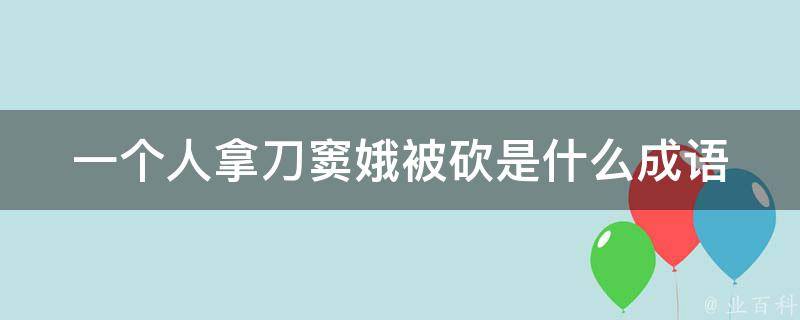 一个人拿刀窦娥被砍是什么成语

@ 业百科